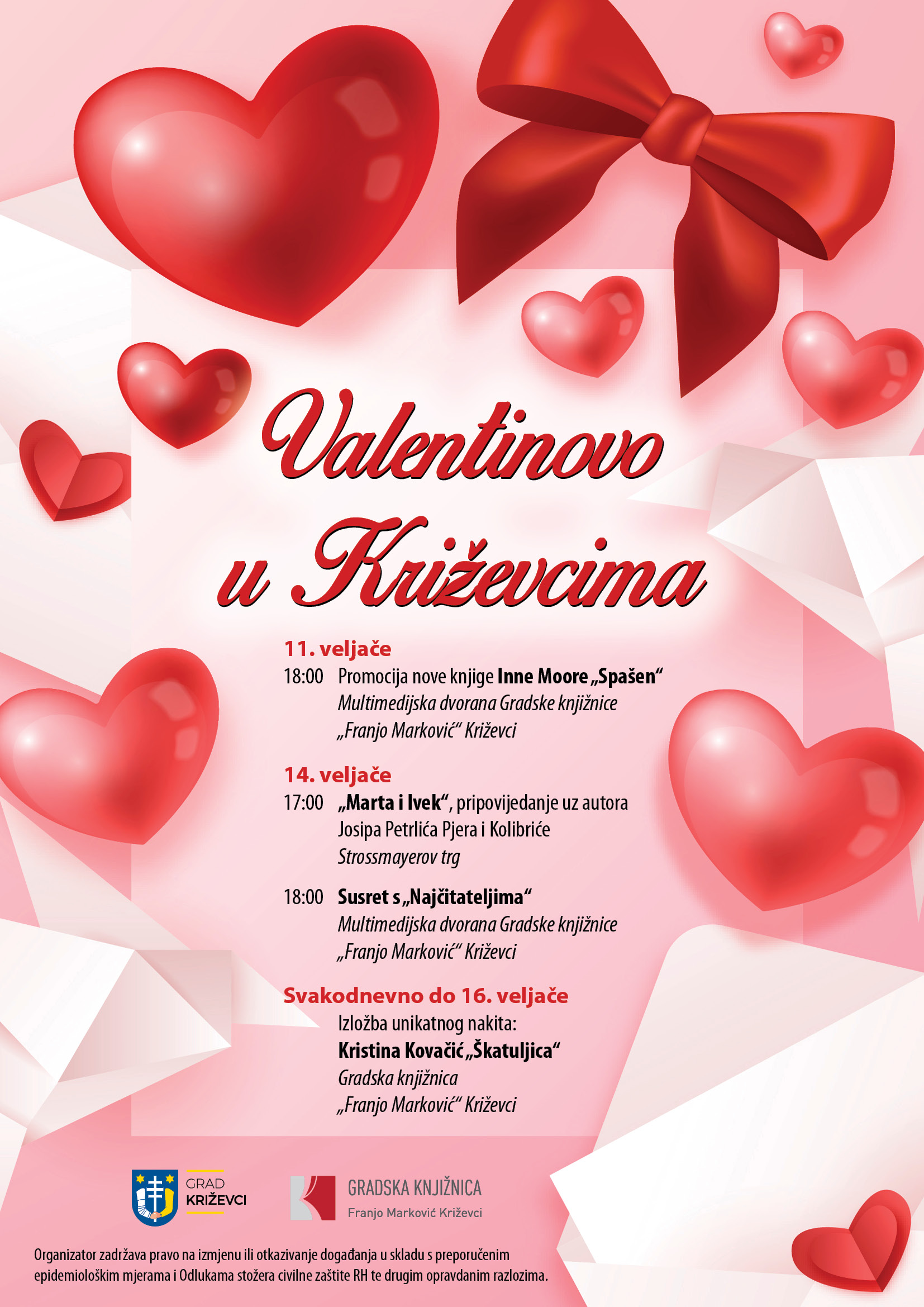 Valentinovo u Križevcima

11. veljače
18:00 Promocija nove knjige Inne Moore „Spašen“
Multimedijska dvorana Gradske knjižnice „Franjo Marković“ Križevci

14. veljače
17:00 „Marta i Ivek“, pripovijedanje uz autora Josipa Petrlića Pjera i Kolibriće
Strossmayerov trg

18:00 Susret s „Najčitateljima“
Multimedijska dvorana Gradske knjižnice „Franjo Marković“ Križevci

Svakodnevno do 16. veljače
Izložba unikatnog nakita:
Kristina Kovačić „Škatuljica“
Gradska knjižnica „Franjo Marković“ Križevci

GRAD KRIŽEVCI

GRADSKA KNJIŽNICA
Franjo Marković Križevci

Organizator zadržava pravo na izmjenu ili otkazivanje događanja u skladu s preporučenim epidemiološkim mjerama i Odlukama stožera civilne zaštite RH te drugim opravdanim razlozima.